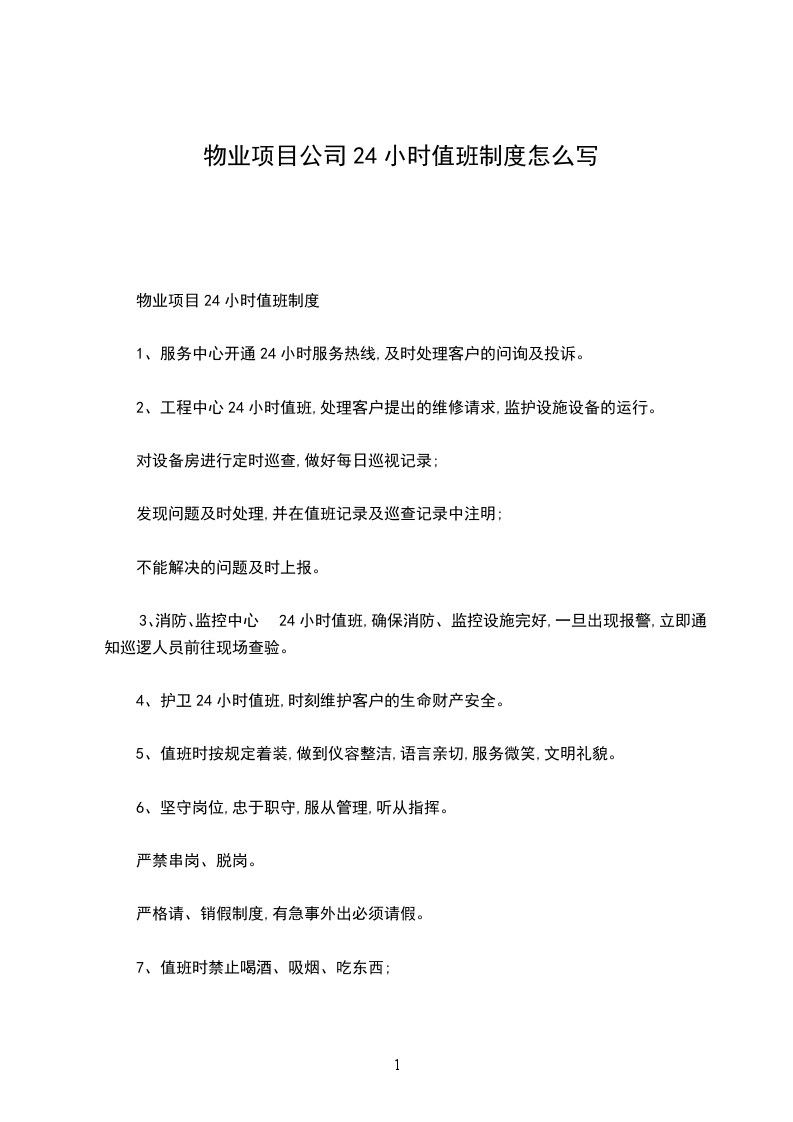 物业项目公司24小时值班制度怎么写

物业项目24小时值班制度

1、服务中心开通24小时服务热线,及时处理客户的问询及投诉。

2、工程中心24小时值班,处理客户提出的维修请求,监护设施设备的运行。

对设备房进行定时巡查,做好每日巡视记录;

发现问题及时处理,并在值班记录及巡查记录中注明;

不能解决的问题及时上报。

3、消防、监控中心 24小时值班,确保消防、监控设施完好,一旦出现报警,立即通知巡逻人员前往现场查验。

4、护卫24小时值班,时刻维护客户的生命财产安全。

5、值班时按规定着装,做到仪容整洁,语言亲切,服务微笑,文明礼貌。

6、坚守岗位,忠于职守,服从管理,听从指挥。

严禁串岗、脱岗。

严格请、销假制度,有急事外出必须请假。

7、值班时禁止喝酒、吸烟、吃东西;

1